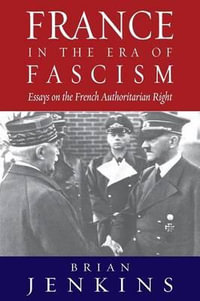 FRANCE
IN THE ERA OF
FASCISM
Essays on the French Authoritarian Right

BRIAN
JENKINS